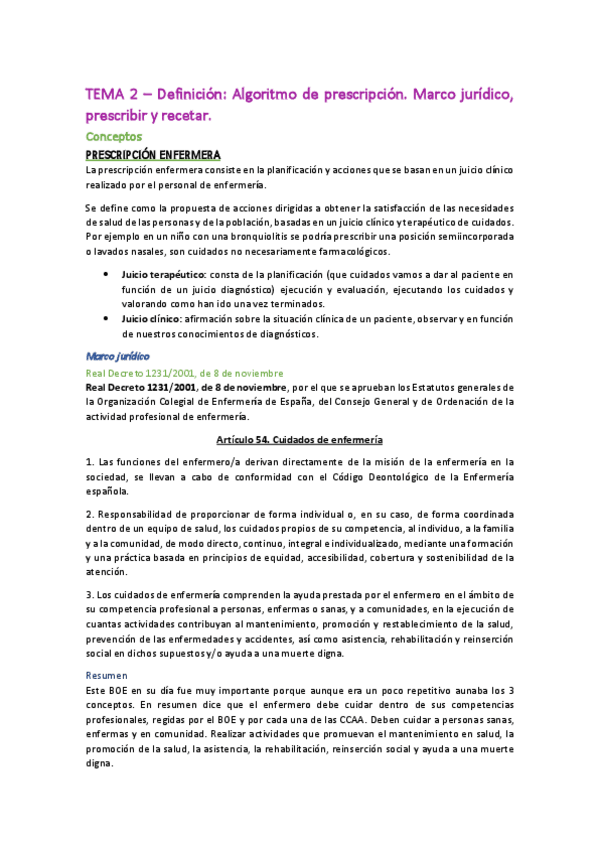 TEMA 2 – Definición: Algoritmo de prescripción. Marco jurídico, prescribir y recetar.

Conceptos

PRESCRIPCIÓN ENFERMERA

La prescripción enfermera consiste en la planificación y acciones que se basan en un juicio clínico realizado por el personal de enfermería.

Se define como la propuesta de acciones dirigidas a obtener la satisfacción de las necesidades de salud de las personas y de la población, basadas en un juicio clínico y terapéutico de cuidados. Por ejemplo en un niño con una bronquiolitis se podría prescribir una posición semiincorporada o lavados nasales, son cuidados no necesariamente farmacológicos.

• Juicio terapéutico: consta de la planificación (que cuidados vamos a dar al paciente en función de un juicio diagnóstico) ejecución y evaluación, ejecutando los cuidados y valorando como han ido una vez terminados.
• Juicio clínico: afirmación sobre la situación clínica de un paciente, observar y en función de nuestros conocimientos de diagnósticos.

Marco jurídico

Real Decreto 1231/2001, de 8 de noviembre

Real Decreto 1231/2001, de 8 de noviembre, por el que se aprueban los Estatutos generales de la Organización Colegial de Enfermería de España, del Consejo General y de Ordenación de la actividad profesional de enfermería.

Artículo 54. Cuidados de enfermería

1. Las funciones del enfermero/a derivan directamente de la misión de la enfermería en la sociedad, se llevan a cabo de conformidad con el Código Deontológico de la Enfermería española.

2. Responsabilidad de proporcionar de forma individual o, en su caso, de forma coordinada dentro de un equipo de salud, los cuidados propios de su competencia, al individuo, a la familia y a la comunidad, de modo directo, continuo, integral e individualizado, mediante una formación y una práctica basada en principios de equidad, accesibilidad, cobertura y sostenibilidad de la atención.

3. Los cuidados de enfermería comprenden la ayuda prestada por el enfermero en el ámbito de su competencia profesional a personas, enfermas o sanas, y a comunidades, en la ejecución de cuantas actividades contribuyan al mantenimiento, promoción y restablecimiento de la salud, prevención de las enfermedades y accidentes, así como asistencia, rehabilitación y reinserción social en dichos supuestos y/o ayuda a una muerte digna.

Resumen

Este BOE en su día fue muy importante porque aunque era un poco repetitivo aunaba los 3 conceptos. En resumen dice que el enfermero debe cuidar dentro de sus competencias profesionales, regidas por el BOE y por cada una de las CCAA. Deben cuidar a personas sanas, enfermas y en comunidad. Realizar actividades que promuevan el mantenimiento en salud, la promoción de la salud, la asistencia, la rehabilitación, reinserción social y ayuda a una muerte digna.